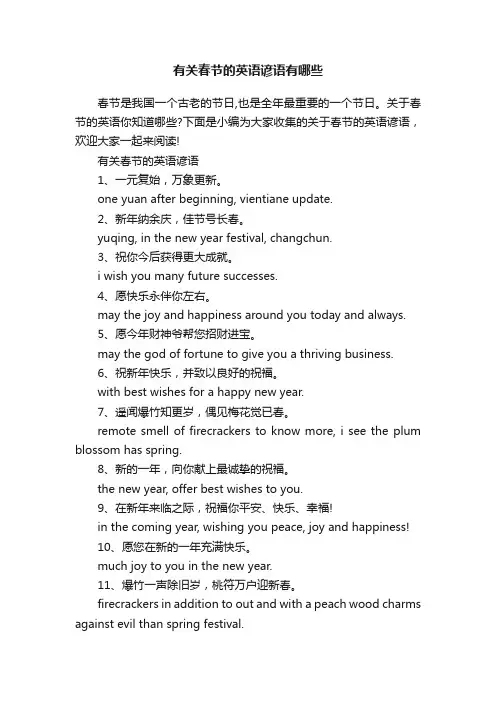 有关春节的英语谚语有哪些

春节是我国一个古老的节日,也是全年最重要的一个节日。关于春节的英语你知道哪些?下面是小编为大家收集的关于春节的英语谚语，欢迎大家一起来阅读!

有关春节的英语谚语

1、一元复始，万象更新。

one yuan after beginning, vientiane update.

2、新年纳余庆，佳节号长春。

yuqing, in the new year festival, changchun.

3、祝你今后获得更大成就。

i wish you many future successes.

4、愿快乐永伴你左右。

may the joy and happiness around you today and always.

5、愿今年财神爷帮您招财进宝。

may the god of fortune to give you a thriving business.

6、祝新年快乐，并致以良好的祝福。

with best wishes for a happy new year.

7、遥闻爆竹知更岁，偶见梅花觉已春。

remote smell of firecrackers to know more, i see the plum blossom has spring.

8、新的一年，向你献上最诚挚的祝福。

the new year, offer best wishes to you.

9、在新年来临之际，祝福你平安、快乐、幸福!

in the coming year, wishing you peace, joy and happiness!

10、愿您在新的一年充满快乐。

much joy to you in the new year.

11、爆竹一声除旧岁，桃符万户迎新春。

firecrackers in addition to out and with a peach wood charms against evil than spring festival.